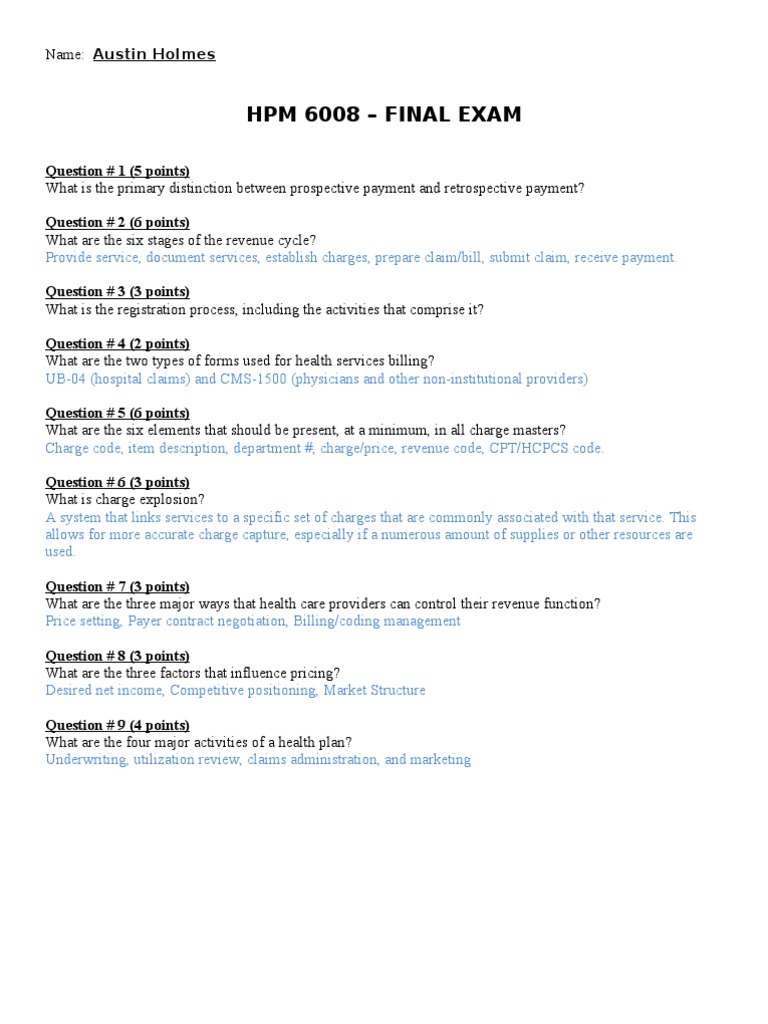 Name: Austin Holmes

HPM 6008 – FINAL EXAM

Question # 1 (5 points)
What is the primary distinction between prospective payment and retrospective payment?

Question # 2 (6 points)
What are the six stages of the revenue cycle?
Provide service, document services, establish charges, prepare claim/bill, submit claim, receive payment.

Question # 3 (3 points)
What is the registration process, including the activities that comprise it?

Question # 4 (2 points)
What are the two types of forms used for health services billing?
UB-04 (hospital claims) and CMS-1500 (physicians and other non-institutional providers)

Question # 5 (6 points)
What are the six elements that should be present, at a minimum, in all charge masters?
Charge code, item description, department #, charge/price, revenue code, CPT/HCPCS code.

Question # 6 (3 points)
What is charge explosion?
A system that links services to a specific set of charges that are commonly associated with that service. This allows for more accurate charge capture, especially if a numerous amount of supplies or other resources are used.

Question # 7 (3 points)
What are the three major ways that health care providers can control their revenue function?
Price setting, Payer contract negotiation, Billing/coding management

Question # 8 (3 points)
What are the three factors that influence pricing?
Desired net income, Competitive positioning, Market Structure

Question # 9 (4 points)
What are the four major activities of a health plan?
Underwriting, utilization review, claims administration, and marketing